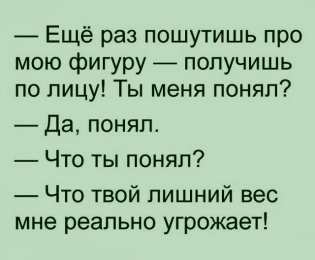 — Ещё раз пошутишь про мою фигуру — получишь по лицу! Ты меня понял?

— Да, понял.

— Что ты понял?

— Что твой лишний вес мне реально угрожает!